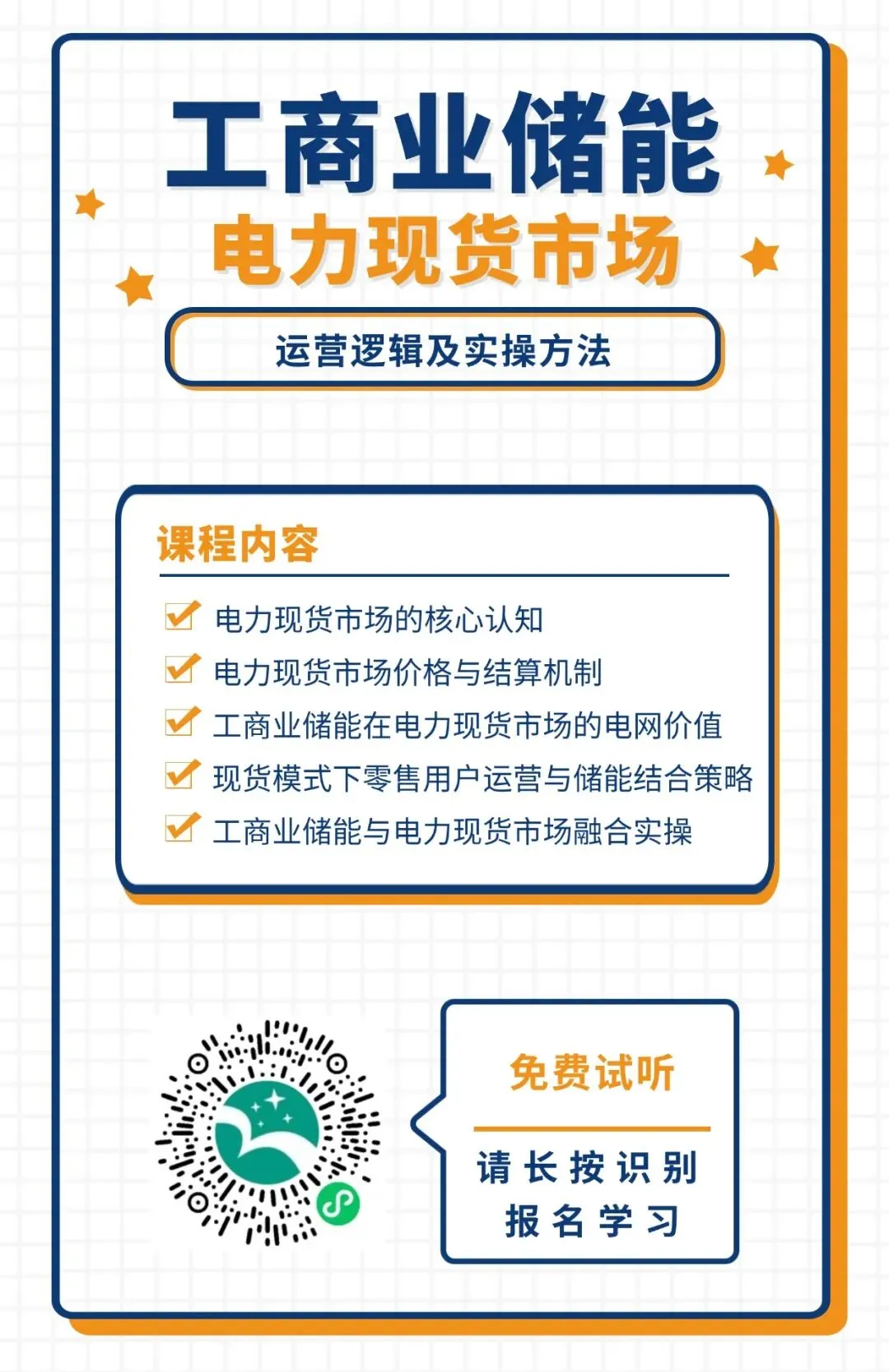 工商业储能
电力现货市场

运营逻辑及实操方法

课程内容

电力现货市场的核心认知
电力现货市场价格与结算机制
工商业储能在电力现货市场的电网价值
现货模式下零售用户运营与储能结合策略
工商业储能与电力现货市场融合实操

免费试听

请长按识别
报名学习